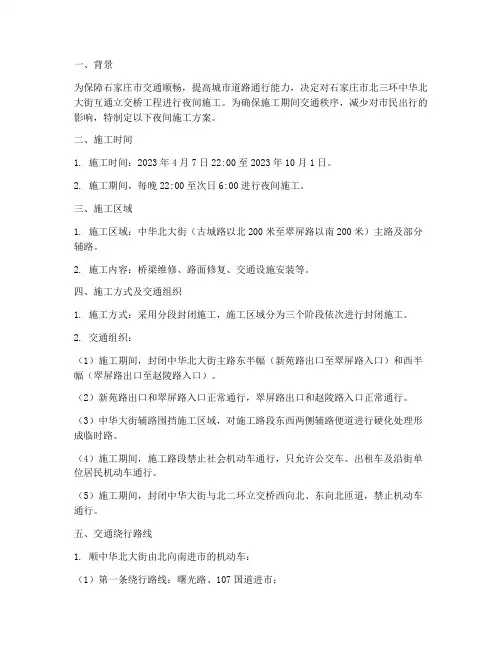 一、背景

为保障石家庄市交通顺畅，提高城市道路通行能力，决定对石家庄市北三环中华北大街互通立交桥工程进行夜间施工。为确保施工期间交通秩序，减少对市民出行的影响，特制定以下夜间施工方案。

二、施工时间

1. 施工时间：2023 年 4 月 7 日 22:00 至 2023 年 10 月 1 日。

2. 施工期间，每晚 22:00 至次日 6:00 进行夜间施工。

三、施工区域

1. 施工区域：中华北大街（古城路以北 200 米至翠屏路以南 200 米）主路及部分辅路。

2. 施工内容：桥梁维修、路面修复、交通设施安装等。

四、施工方式及交通组织

1. 施工方式：采用分段封闭施工，施工区域分为三个阶段依次进行封闭施工。

2. 交通组织：

（1）施工期间，封闭中华北大街主路东半幅（新苑路出口至翠屏路入口）和西半幅（翠屏路出口至赵陵路入口）。

（2）新苑路出口和翠屏路入口正常通行，翠屏路出口和赵陵路入口正常通行。

（3）中华大街辅路围挡施工区域，对施工路段东西两侧辅路便道进行硬化处理形成临时路。

（4）施工期间，施工路段禁止社会机动车通行，只允许公交车、出租车及沿街单位居民机动车通行。

（5）施工期间，封闭中华大街与北二环立交桥西向北、东向北匝道，禁止机动车通行。

五、交通绕行路线

1. 顺中华北大街由北向南进市的机动车：

（1）第一条绕行路线：曙光路、107 国道进市；